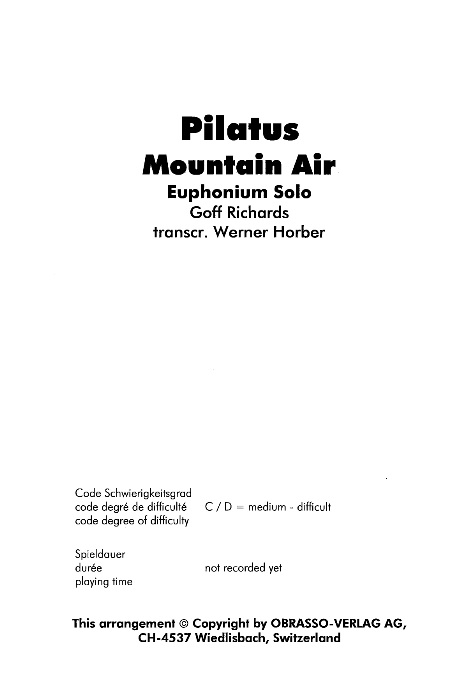 Pilatus
Mountain Air
Euphonium Solo
Goff Richards
transcr. Werner Horber

Code Schwierigkeitsgrad
code degré de difficulté
code degree of difficulty

C / D = medium - difficult

Spieldauer
durée
playing time

not recorded yet

This arrangement © Copyright by OBRASSO-VERLAG AG,
CH-4537 Wiedlisbach, Switzerland